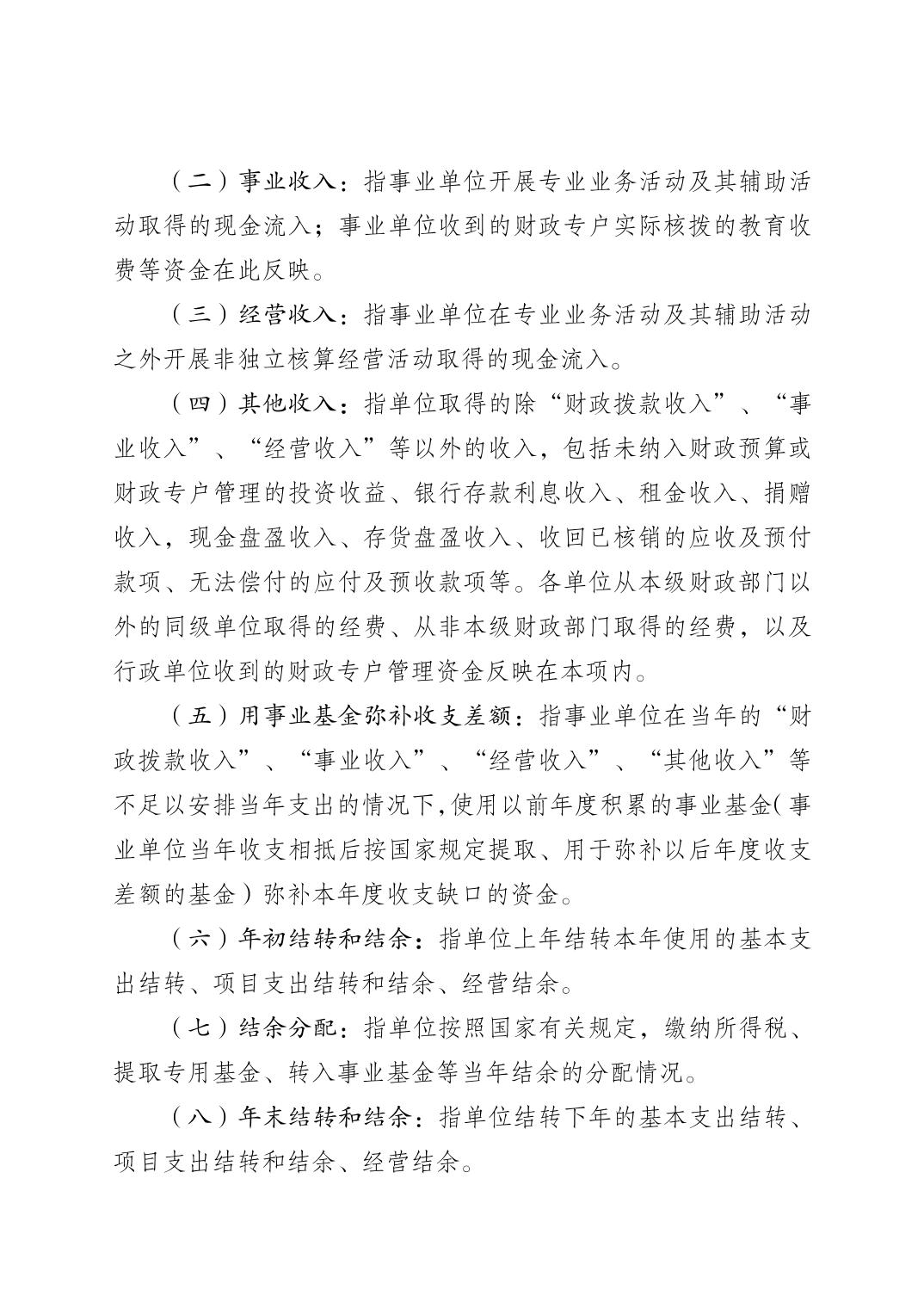 （二）事业收入：指事业单位开展专业业务活动及其辅助活动取得的现金流入；事业单位收到的财政专户实际核拨的教育收费等资金在此反映。

（三）经营收入：指事业单位在专业业务活动及其辅助活动之外开展非独立核算经营活动取得的现金流入。

（四）其他收入：指单位取得的除“财政拨款收入”、“事业收入”、“经营收入”等以外的收入，包括未纳入财政预算或财政专户管理的投资收益、银行存款利息收入、租金收入、捐赠收入，现金盘盈收入、存货盘盈收入、收回已核销的应收及预付款项、无法偿付的应付及预收款项等。各单位从本级财政部门以外的同级单位取得的经费、从非本级财政部门取得的经费，以及行政单位收到的财政专户管理资金反映在本项内。

（五）用事业基金弥补收支差额：指事业单位在当年的“财政拨款收入”、“事业收入”、“经营收入”、“其他收入”等不足以安排当年支出的情况下,使用以前年度积累的事业基金(事业单位当年收支相抵后按国家规定提取、用于弥补以后年度收支差额的基金）弥补本年度收支缺口的资金。

（六）年初结转和结余：指单位上年结转本年使用的基本支出结转、项目支出结转和结余、经营结余。

（七）结余分配：指单位按照国家有关规定，缴纳所得税、提取专用基金、转入事业基金等当年结余的分配情况。

（八）年末结转和结余：指单位结转下年的基本支出结转、项目支出结转和结余、经营结余。